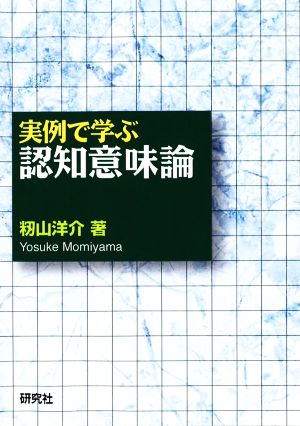 実例で学ぶ
認知意味論

籾山洋介 著
Yosuke Momiyama

研究社